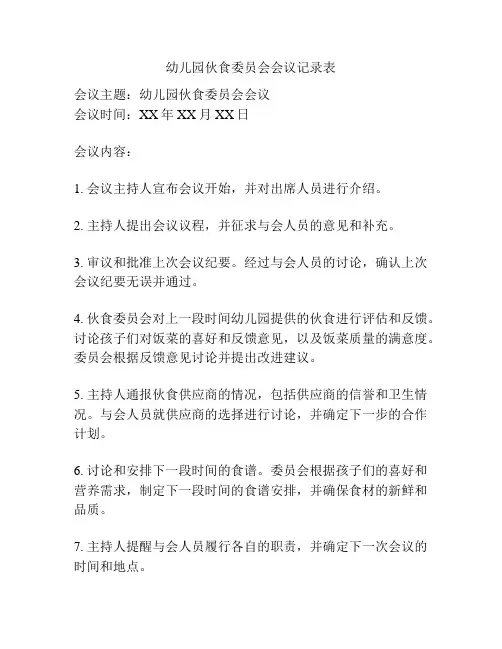 幼儿园伙食委员会会议记录表

会议主题：幼儿园伙食委员会会议
会议时间：XX 年 XX 月 XX 日

会议内容：

1. 会议主持人宣布会议开始，并对出席人员进行介绍。

2. 主持人提出会议议程，并征求与会人员的意见和补充。

3. 审议和批准上次会议纪要。经过与会人员的讨论，确认上次会议纪要无误并通过。

4. 伙食委员会对上一段时间幼儿园提供的伙食进行评估和反馈。讨论孩子们对饭菜的喜好和反馈意见，以及饭菜质量的满意度。委员会根据反馈意见讨论并提出改进建议。

5. 主持人通报伙食供应商的情况，包括供应商的信誉和卫生情况。与会人员就供应商的选择进行讨论，并确定下一步的合作计划。

6. 讨论和安排下一段时间的食谱。委员会根据孩子们的喜好和营养需求，制定下一段时间的食谱安排，并确保食材的新鲜和品质。

7. 主持人提醒与会人员履行各自的职责，并确定下一次会议的时间和地点。